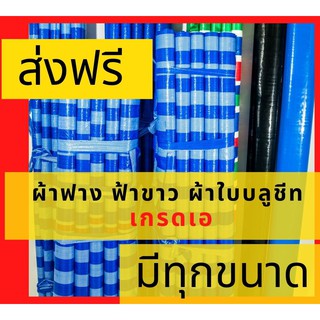 ส่งฟรี

ผ้าฟาง ฟ้าขาว ผ้าใบบลูชีท
เกรดเอ

มีทุกขนาด